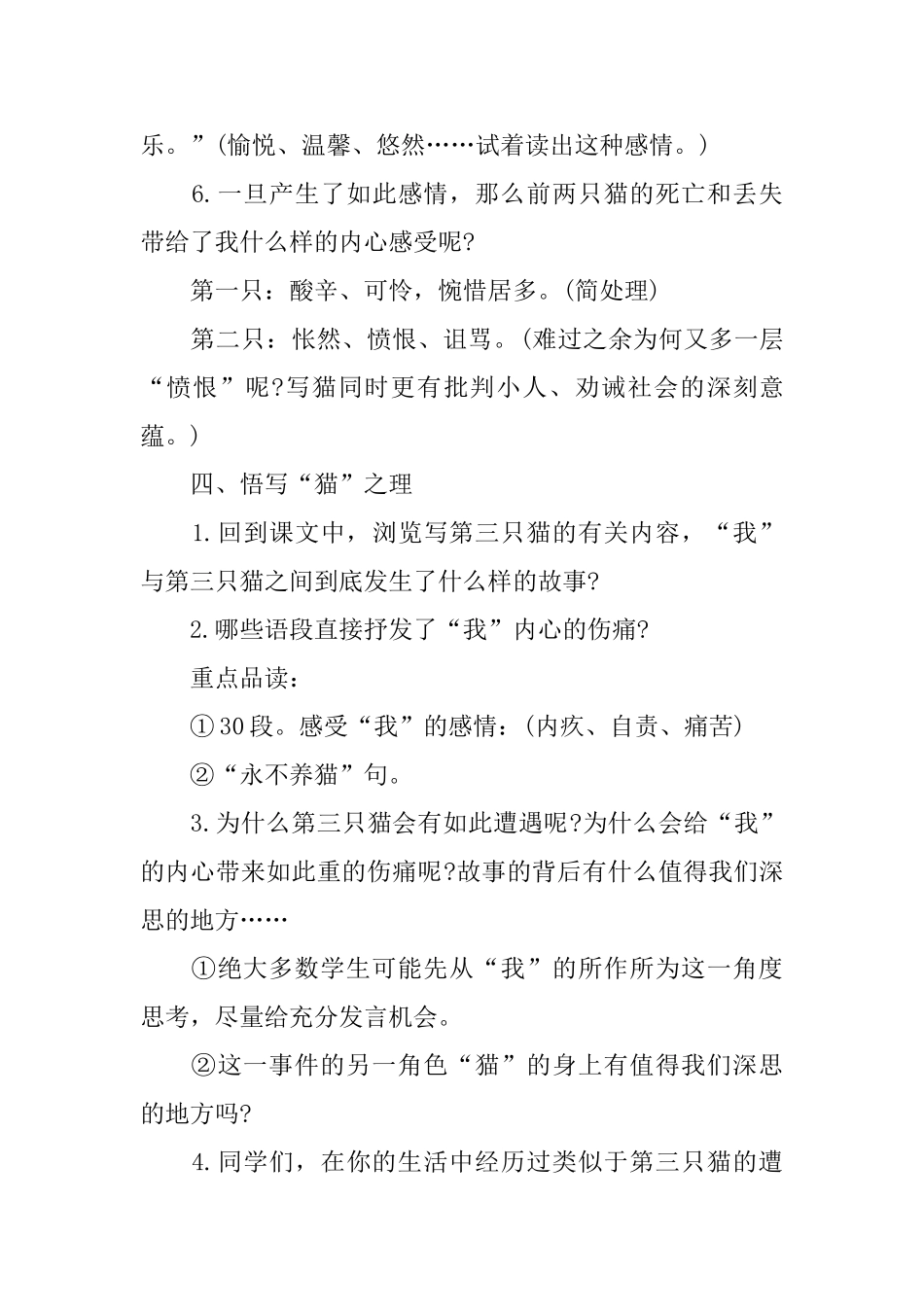 乐。”(愉悦、温馨、悠然……试着读出这种感情。)

6.一旦产生了如此感情，那么前两只猫的死亡和丢失带给了我什么样的内心感受呢?

第一只：酸辛、可怜，惋惜居多。(简处理)

第二只：怅然、愤恨、诅骂。(难过之余为何又多一层“愤恨”呢?写猫同时更有批判小人、劝诫社会的深刻意蕴。)

四、悟写“猫”之理

1.回到课文中，浏览写第三只猫的有关内容，“我”与第三只猫之间到底发生了什么样的故事?

2.哪些语段直接抒发了“我”内心的伤痛?

重点品读：

①30段。感受“我”的感情：(内疚、自责、痛苦)

②“永不养猫”句。

3.为什么第三只猫会有如此遭遇呢?为什么会给“我”的内心带来如此重的伤痛呢?故事的背后有什么值得我们深思的地方……

①绝大多数学生可能先从“我”的所作所为这一角度思考，尽量给充分发言机会。

②这一事件的另一角色“猫”的身上有值得我们深思的地方吗?

4.同学们，在你的生活中经历过类似于第三只猫的遭